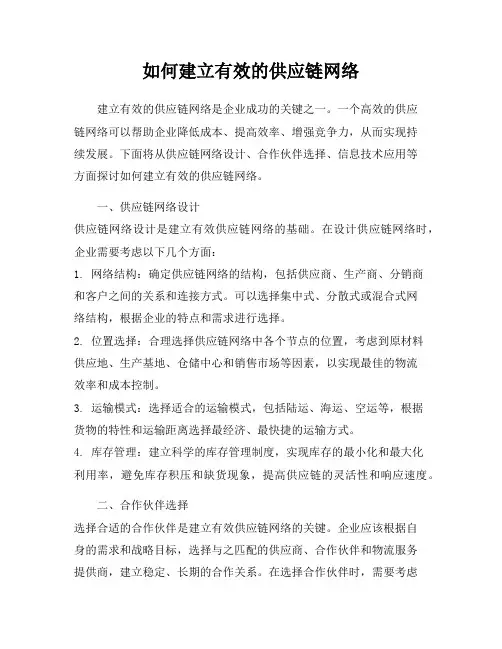 如何建立有效的供应链网络

建立有效的供应链网络是企业成功的关键之一。一个高效的供应链网络可以帮助企业降低成本、提高效率、增强竞争力，从而实现持续发展。下面将从供应链网络设计、合作伙伴选择、信息技术应用等方面探讨如何建立有效的供应链网络。

一、供应链网络设计

供应链网络设计是建立有效供应链网络的基础。在设计供应链网络时，企业需要考虑以下几个方面：

1. 网络结构：确定供应链网络的结构，包括供应商、生产商、分销商和客户之间的关系和连接方式。可以选择集中式、分散式或混合式网络结构，根据企业的特点和需求进行选择。

2. 位置选择：合理选择供应链网络中各个节点的位置，考虑到原材料供应地、生产基地、仓储中心和销售市场等因素，以实现最佳的物流效率和成本控制。

3. 运输模式：选择适合的运输模式，包括陆运、海运、空运等，根据货物的特性和运输距离选择最经济、最快捷的运输方式。

4. 库存管理：建立科学的库存管理制度，实现库存的最小化和最大化利用率，避免库存积压和缺货现象，提高供应链的灵活性和响应速度。

二、合作伙伴选择

选择合适的合作伙伴是建立有效供应链网络的关键。企业应该根据自身的需求和战略目标，选择与之匹配的供应商、合作伙伴和物流服务提供商，建立稳定、长期的合作关系。在选择合作伙伴时，需要考虑